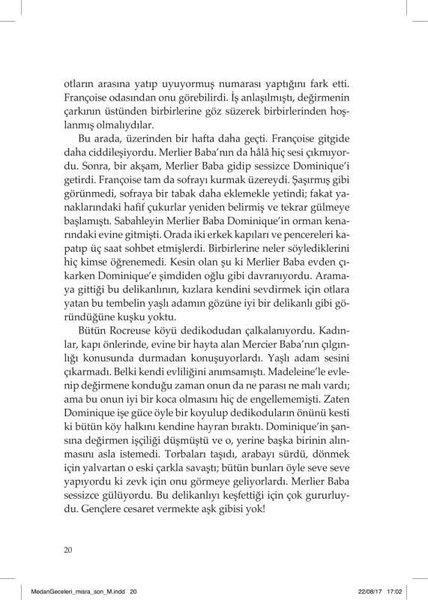 otların arasına yatıp uyuyormuş numarası yaptığını fark etti. Françoise odasından onu görebilirdi. İş anlaşılmıştı, değirmenin çarkının üstünden birbirlerine göz süzerek birbirlerinden hoşlanmış olmalıydılar.

Bu arada, üzerinden bir hafta daha geçti. Françoise gitgide daha ciddileşiyordu. Merlier Baba'nın da hâlâ hiç sesi çıkmıyordu. Sonra, bir akşam, Merlier Baba gidip sessizce Dominique'i getirdi. Françoise tam da sofrayı kurmak üzereydi. Şaşırmış gibi görünmedi, sofraya bir tabak daha eklemekle yetindi; fakat yanaklarındaki hafif çukurlar yeniden belirmiş ve tekrar gülmeye başlamıştı. Sabahleyin Merlier Baba Dominique'in orman kenarındaki evine gitmişti. Orada iki erkek kapıları ve pencereleri kapatıp üç saat sohbet etmişlerdi. Birbirlerine neler söylediklerini hiç kimse öğrenemedi. Kesin olan şu ki Merlier Baba evden çıkarken Dominique'e şimdiden oğlu gibi davranıyordu. Aramaya gittiği bu delikanlının, kızlara kendini sevdirmek için otlara yatan bu tembelin yaşlı adamın gözüne iyi bir delikanlı gibi göründüğüne kuşku yoktu.

Bütün Rocreuse köyü dedikodudan çalkalanıyordu. Kadınlar, kapı önlerinde, evine bir hayta alan Mercier Baba'nın çılgınlığı konusunda durmadan konuşuyorlardı. Yaşlı adam sesini çıkarmadı. Belki kendi evliliğini anımsamıştı. Madeleine'le evlenip değirmene konduğu zaman onun da ne parası ne malı vardı; ama bu onun iyi bir koca olmasını hiç de engellememişti. Zaten Dominique işe güce öyle bir koyulup dedikoduların önünü kesti ki bütün köy halkını kendine hayran bıraktı. Dominique'in şansına değirmen işçiliği düşmüştü ve o, yerine başka birinin alınmasını asla istemedi. Torbaları taşıdı, arabayı sürdü, dönmek için yalvartan o eski çarkla savaştı; bütün bunları öyle seve seve yapıyordu ki zevk için onu görmeye geliyorlardı. Merlier Baba sessizce gülüyordu. Bu delikanlıyı keşfettiği için çok gururluydu. Gençlere cesaret vermekte aşk gibisi yok!

20

MedanGeceleri_misra_son_M.indd 20 22/08/17 17:02